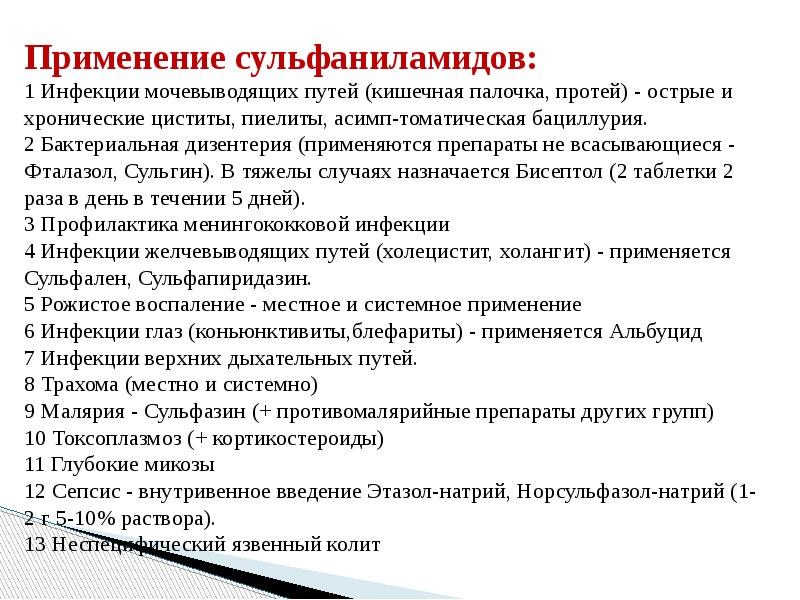 Применение сульфаниламидов:
1 Инфекции мочевыводящих путей (кишечная палочка, протей) - острые и хронические циститы, пиелиты, асимп-томатическая бациллурия.
2 Бактериальная дизентерия (применяются препараты не всасывающиеся - Фталазол, Сульгин). В тяжелы случаях назначается Бисептол (2 таблетки 2 раза в день в течении 5 дней).
3 Профилактика менингококковой инфекции
4 Инфекции желчевыводящих путей (холецистит, холангит) - применяется Сульфален, Сульфапиридазин.
5 Рожистое воспаление - местное и системное применение
6 Инфекции глаз (коньюнктивиты,блефариты) - применяется Альбуцид
7 Инфекции верхних дыхательных путей.
8 Трахома (местно и системно)
9 Малярия - Сульфазин (+ противомалярийные препараты других групп)
10 Токсоплазмоз (+ кортикостероиды)
11 Глубокие микозы
12 Сепсис - внутривенное введение Этазол-натрий, Норсульфазол-натрий (1-2 г 5-10% раствора).
13 Неспецифический язвенный колит